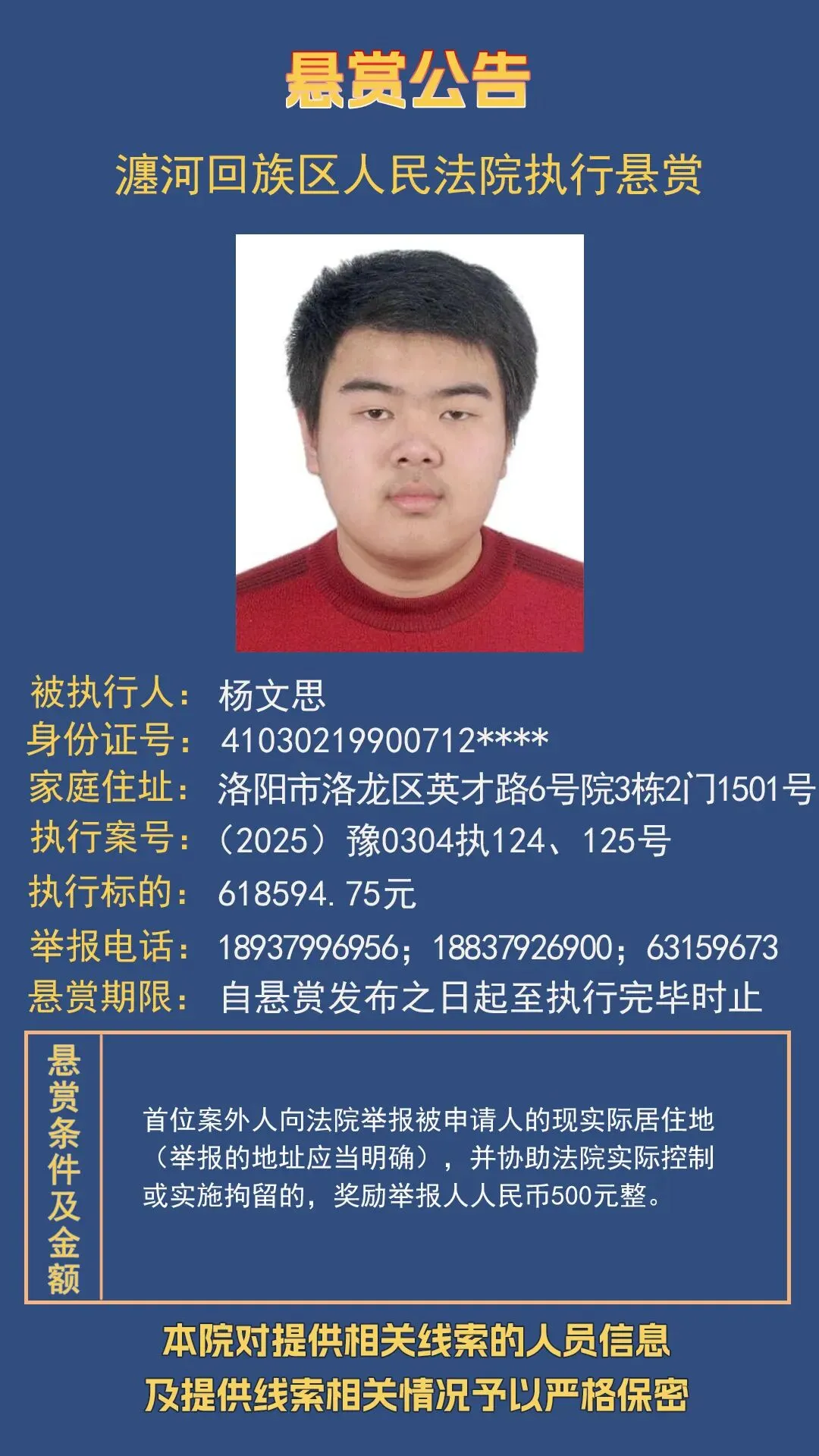 悬赏公告

瀍河回族区人民法院执行悬赏

被执行人：杨文思
身份证号：41030219900712****
家庭住址：洛阳市洛龙区英才路6号院3栋2门1501号
执行案号：（2025）豫0304执124、125号
执行标的：618594.75元
举报电话：18937996956；18837926900；63159673
悬赏期限：自悬赏发布之日起至执行完毕时止

悬赏条件及金额

首位案外人向法院举报被申请人的现实际居住地（举报的地址应当明确），并协助法院实际控制或实施拘留的，奖励举报人人民币500元整。

本院对提供相关线索的人员信息
及提供线索相关情况予以严格保密